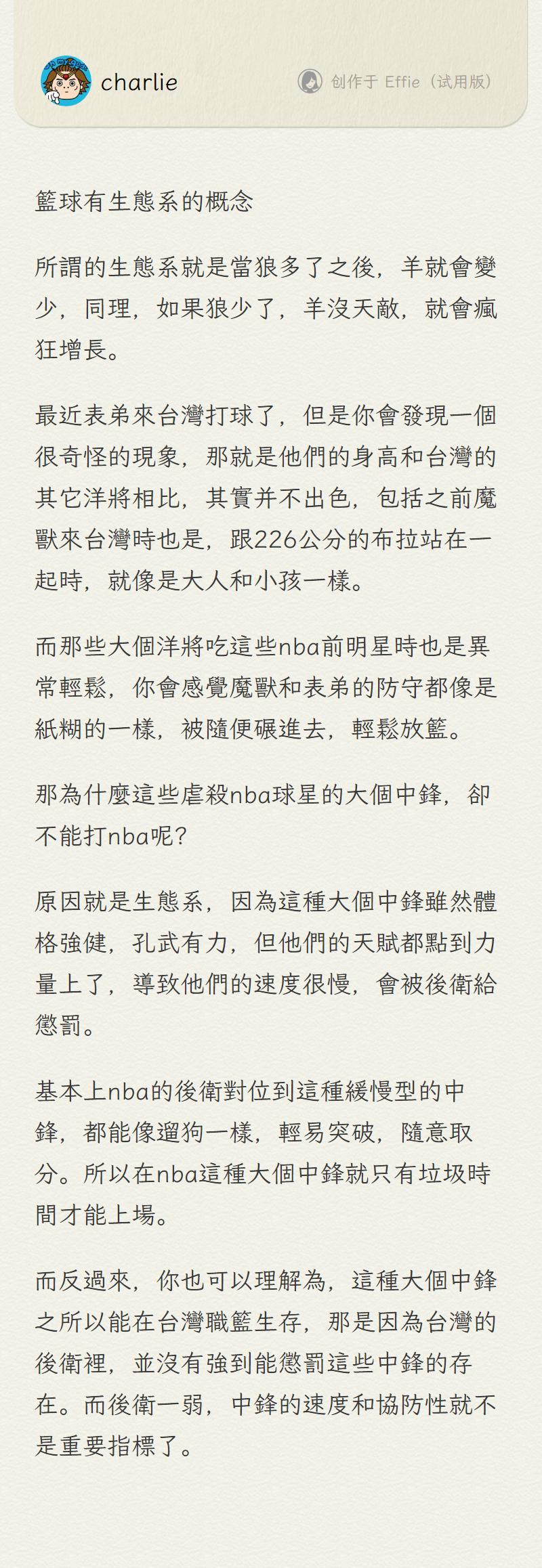 charlie

创作于 Effie（试用版）

籃球有生態系的概念

所謂的生態系就是當狼多了之後，羊就會變少，同理，如果狼少了，羊沒天敵，就會瘋狂增長。

最近表弟來台灣打球了，但是你會發現一個很奇怪的現象，那就是他們的身高和台灣的其它洋將相比，其實并不出色，包括之前魔獸來台灣時也是，跟226公分的布拉站在一起時，就像是大人和小孩一樣。

而那些大個洋將吃這些nba前明星時也是異常輕鬆，你會感覺魔獸和表弟的防守都像是紙糊的一樣，被隨便碾進去，輕鬆放籃。

那為什麼這些虐殺nba球星的大個中鋒，卻不能打nba呢?

原因就是生態系，因為這種大個中鋒雖然體格強健，孔武有力，但他們的天賦都點到力量上了，導致他們的速度很慢，會被後衛給懲罰。

基本上nba的後衛對位到這種緩慢型的中鋒，都能像遛狗一樣，輕易突破，隨意取分。所以在nba這種大個中鋒就只有垃圾時間才能上場。

而反過來，你也可以理解為，這種大個中鋒之所以能在台灣職籃生存，那是因為台灣的後衛裡，並沒有強到能懲罰這些中鋒的存在。而後衛一弱，中鋒的速度和協防性就不是重要指標了。